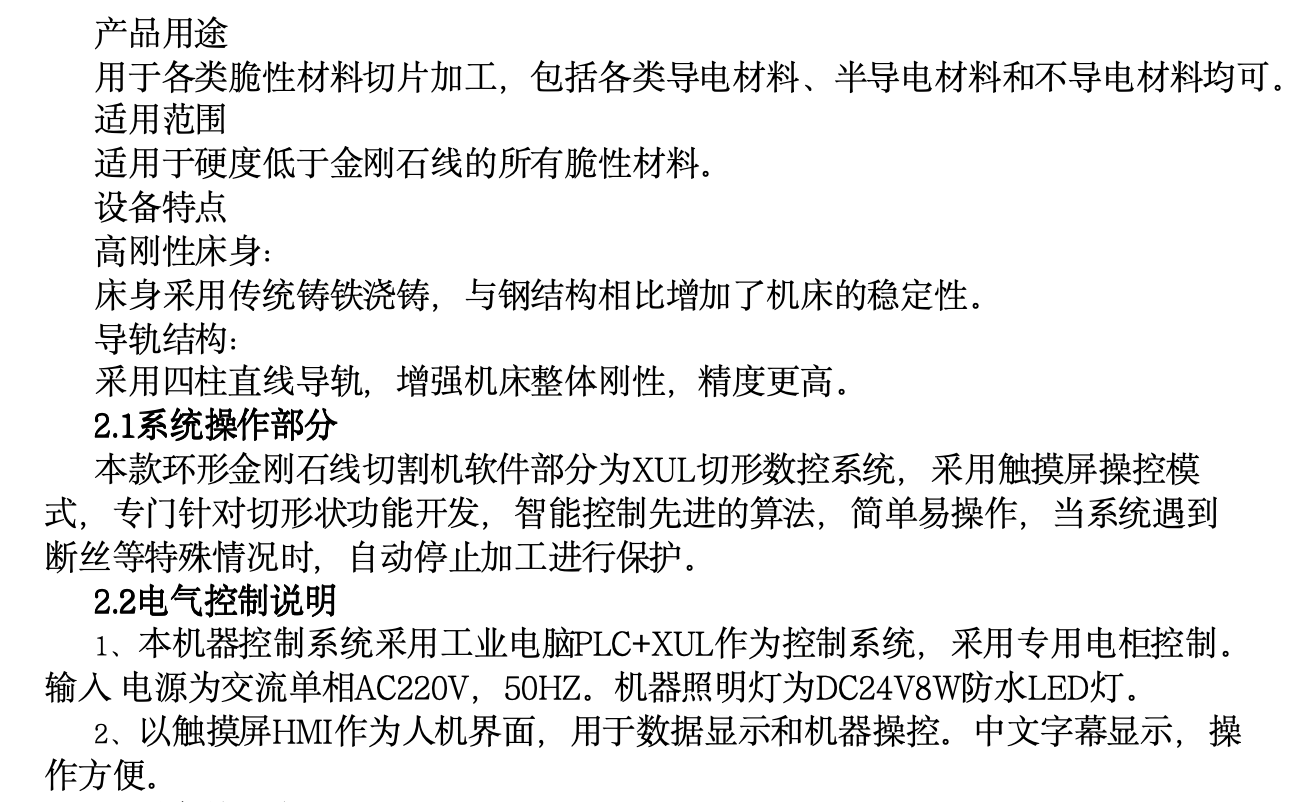 产品用途
用于各类脆性材料切片加工，包括各类导电材料、半导电材料和不导电材料均可。
适用范围
适用于硬度低于金刚石线的所有脆性材料。
设备特点
高刚性床身：
床身采用传统铸铁浇铸，与钢结构相比增加了机床的稳定性。
导轨结构：
采用四柱直线导轨，增强机床整体刚性，精度更高。
2.1系统操作部分
本款环形金刚石线切割机软件部分为XUL切形数控系统，采用触摸屏操控模式，专门针对切形状功能开发，智能控制先进的算法，简单易操作，当系统遇到断丝等特殊情况时，自动停止加工进行保护。
2.2电气控制说明
1、本机器控制系统采用工业电脑PLC+XUL作为控制系统，采用专用电柜控制。输入 电源为交流单相AC220V，50HZ。机器照明灯为DC24V8W防水LED灯。
2、以触摸屏HMI作为人机界面，用于数据显示和机器操控。中文字幕显示，操作方便。